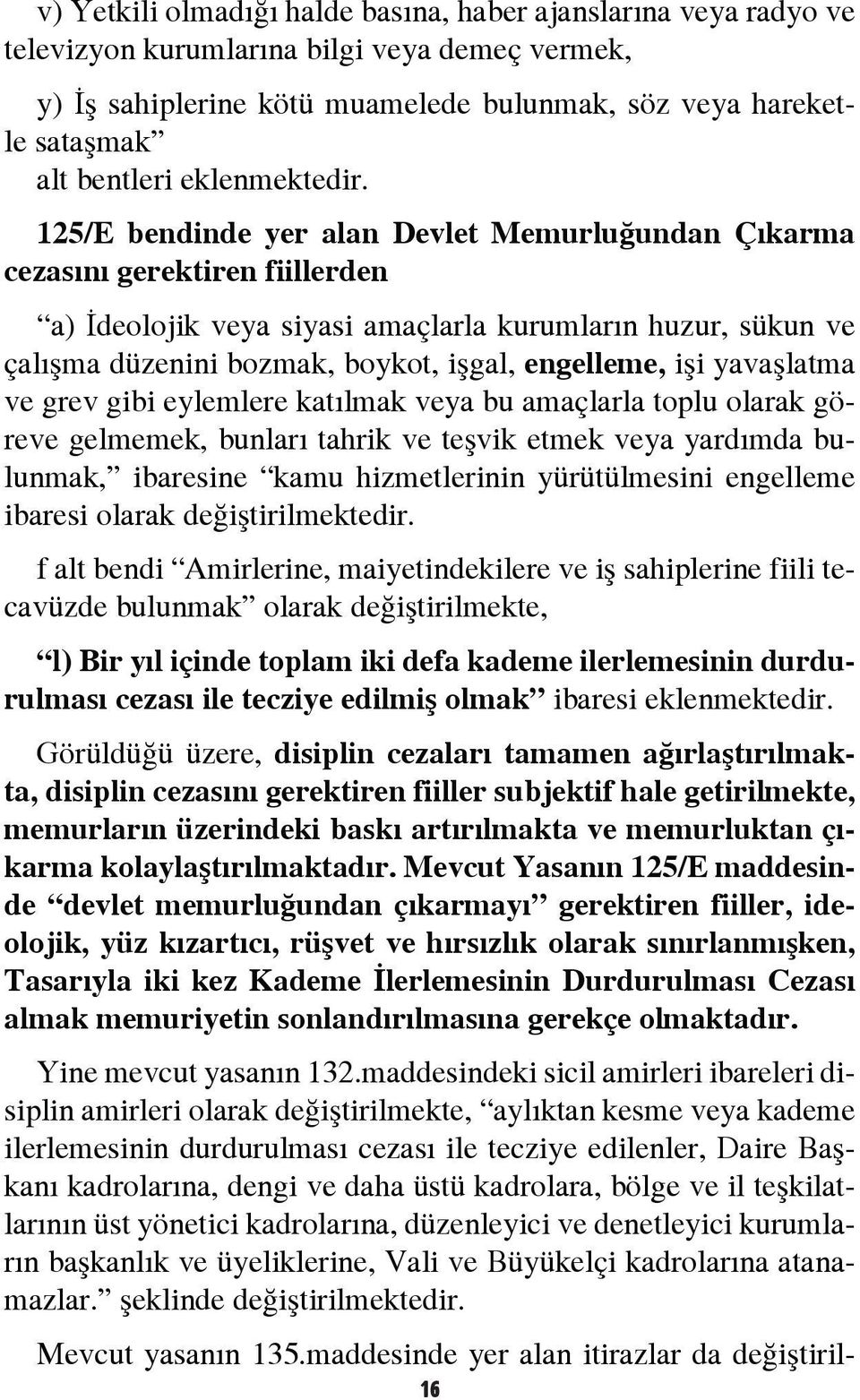 v) Yetkili olmadığı halde basına, haber ajanslarına veya radyo ve televizyon kurumlarına bilgi veya demeç vermek,

y) İş sahiplerine kötü muamelede bulunmak, söz veya hareketle sataşmak”

alt bentleri eklenmektedir.

125/E bendinde yer alan Devlet Memurluğundan Çıkarma cezasını gerektiren fiillerden

“a) İdeolojik veya siyasi amaçlarla kurumların huzur, sükun ve çalışma düzenini bozmak, boykot, işgal, engelleme, işi yavaşlatma ve grev gibi eylemlere katılmak veya bu amaçlarla toplu olarak göreve gelmemek, bunları tahrik ve teşvik etmek veya yardımda bulunmak,” ibaresine “kamu hizmetlerinin yürütülmesini engelleme ibaresi olarak değiştirilmektedir.

f alt bendi “Amirlerine, maiyetindekilere ve iş sahiplerine fiili tecavüzde bulunmak” olarak değiştirilmekte,

“l) Bir yıl içinde toplam iki defa kademe ilerlemesinin durdurulması cezası ile tecziye edilmiş olmak” ibaresi eklenmektedir.

Görüldüğü üzere, disiplin cezaları tamamen ağırlaştırılmakta, disiplin cezasını gerektiren fiiller subjektif hale getirilmekte, memurların üzerindeki baskı artırılmakta ve memurluktan çıkarma kolaylaştırılmaktadır. Mevcut Yasanın 125/E maddesinde “devlet memurluğundan çıkarmayı” gerektiren fiiller, ideolojik, yüz kızartıcı, rüşvet ve hırsızlık olarak sınırlanmışken, Tasarıyla iki kez Kademe İlerlemesinin Durdurulması Cezası almak memuriyetin sonlandırılmasına gerekçe olmaktadır.

Yine mevcut yasanın 132.maddesindeki sicil amirleri ibareleri disiplin amirleri olarak değiştirilmekte, “aylıktan kesme veya kademe ilerlemesinin durdurulması cezası ile tecziye edilenler, Daire Başkanı kadrolarına, dengi ve daha üstü kadrolara, bölge ve il teşkilatlarının üst yönetici kadrolarına, düzenleyici ve denetleyici kurumların başkanlık ve üyeliklerine, Vali ve Büyükelçi kadrolarına atanamazlar.” şeklinde değiştirilmektedir.

Mevcut yasanın 135.maddesinde yer alan itirazlar da değiştiril-

16